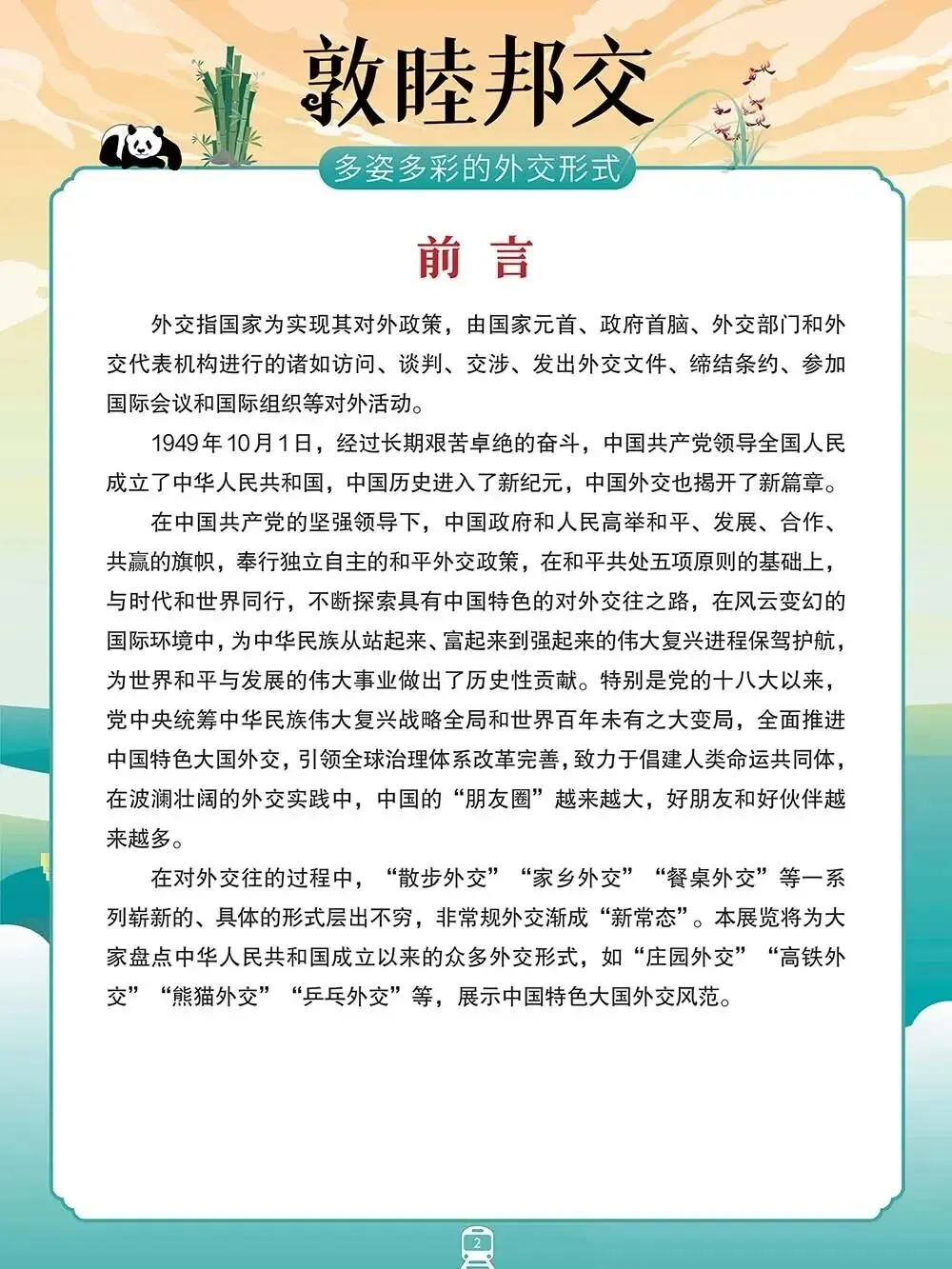 敦睦邦交

多姿多彩的外交形式

前 言

外交指国家为实现其对外政策，由国家元首、政府首脑、外交部门和外交代表机构进行的诸如访问、谈判、交涉、发出外交文件、缔结条约、参加国际会议和国际组织等对外活动。

1949年10月1日，经过长期艰苦卓绝的奋斗，中国共产党领导全国人民成立了中华人民共和国，中国历史进入了新纪元，中国外交也揭开了新篇章。

在中国共产党的坚强领导下，中国政府和人民高举和平、发展、合作、共赢的旗帜，奉行独立自主的和平外交政策，在和平共处五项原则的基础上，与时代和世界同行，不断探索具有中国特色的对外交往之路，在风云变幻的国际环境中，为中华民族从站起来、富起来到强起来的伟大复兴进程保驾护航，为世界和平与发展的伟大事业做出了历史性贡献。特别是党的十八大以来，党中央统筹中华民族伟大复兴战略全局和世界百年未有之大变局，全面推进中国特色大国外交，引领全球治理体系改革完善，致力于倡建人类命运共同体，在波澜壮阔的外交实践中，中国的“朋友圈”越来越大，好朋友和好伙伴越来越多。

在对外交往的过程中，“散步外交”“家乡外交”“餐桌外交”等一系列崭新的、具体的形式层出不穷，非常规外交渐成“新常态”。本展览将为大家盘点中华人民共和国成立以来的众多外交形式，如“庄园外交”“高铁外交”“熊猫外交”“乒乓外交”等，展示中国特色大国外交风范。

2